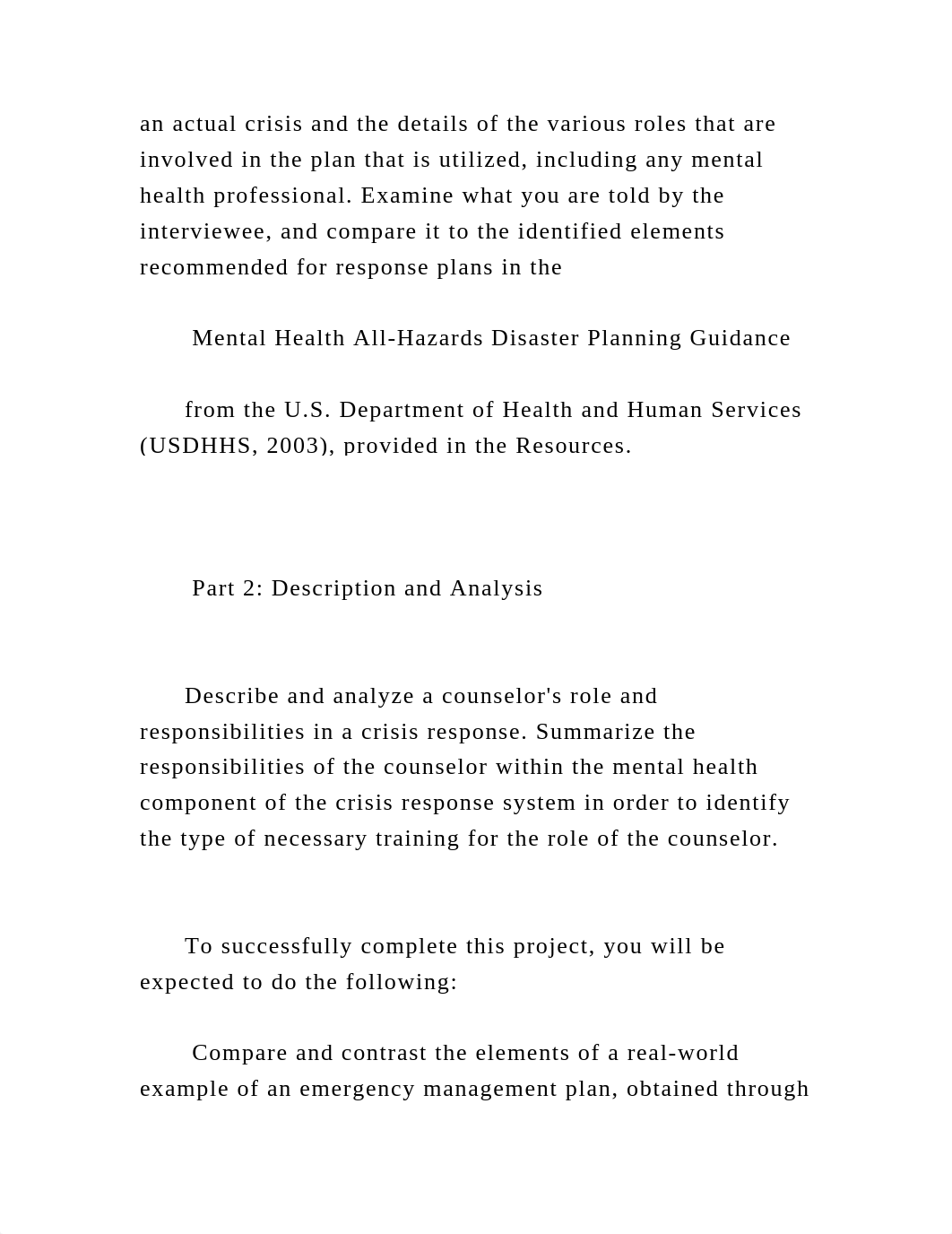 an actual crisis and the details of the various roles that are involved in the plan that is utilized, including any mental health professional. Examine what you are told by the interviewee, and compare it to the identified elements recommended for response plans in the

Mental Health All-Hazards Disaster Planning Guidance

from the U.S. Department of Health and Human Services (USDHHS, 2003), provided in the Resources.

Part 2: Description and Analysis

Describe and analyze a counselor's role and responsibilities in a crisis response. Summarize the responsibilities of the counselor within the mental health component of the crisis response system in order to identify the type of necessary training for the role of the counselor.

To successfully complete this project, you will be expected to do the following:

Compare and contrast the elements of a real-world example of an emergency management plan, obtained through